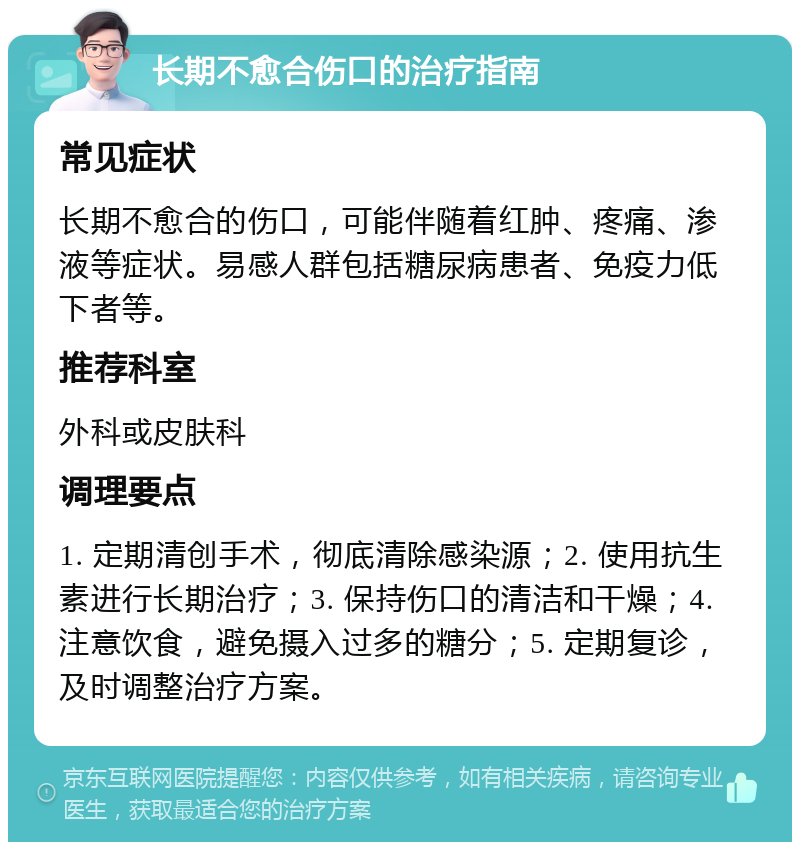 长期不愈合伤口的治疗指南

常见症状

长期不愈合的伤口，可能伴随着红肿、疼痛、渗液等症状。易感人群包括糖尿病患者、免疫力低下者等。

推荐科室

外科或皮肤科

调理要点

1. 定期清创手术，彻底清除感染源；2. 使用抗生素进行长期治疗；3. 保持伤口的清洁和干燥；4. 注意饮食，避免摄入过多的糖分；5. 定期复诊，及时调整治疗方案。

京东互联网医院提醒您：内容仅供参考，如有相关疾病，请咨询专业医生，获取最适合您的治疗方案